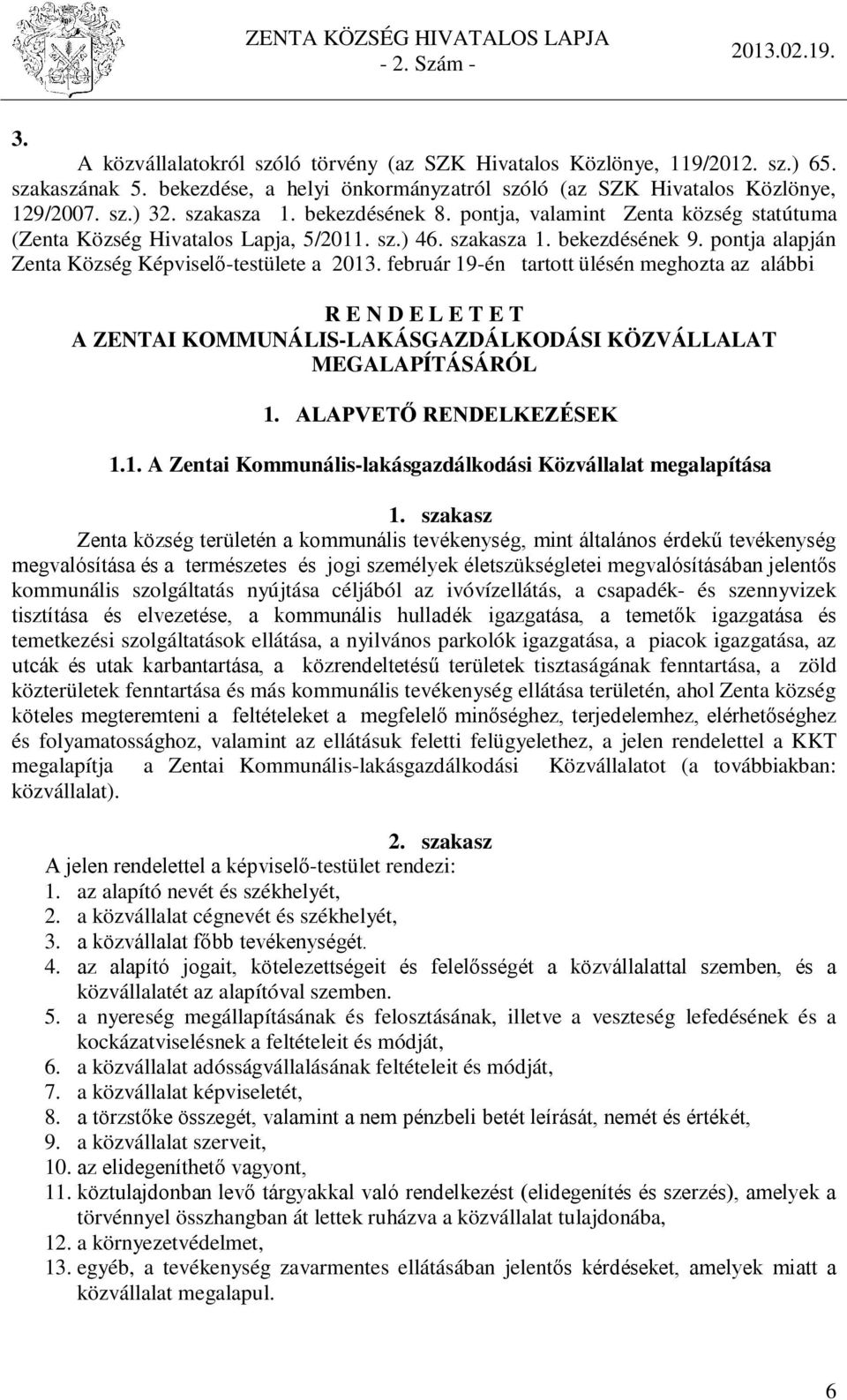 ZENTA KÖZSÉG HIVATALOS LAPJA
- 2. Szám -
2013.02.19.

3.

A közvállalatokról szóló törvény (az SZK Hivatalos Közlönye, 119/2012. sz.) 65. szakaszának 5. bekezdése, a helyi önkormányzatról szóló (az SZK Hivatalos Közlönye, 129/2007. sz.) 32. szakasza 1. bekezdésének 8. pontja, valamint Zenta község statútuma (Zenta Község Hivatalos Lapja, 5/2011. sz.) 46. szakasza 1. bekezdésének 9. pontja alapján Zenta Község Képviselő-testülete a 2013. február 19-én tartott ülésén meghozta az alábbi

R E N D E L E T E T
A ZENTAI KOMMUNÁLIS-LAKÁSGAZDÁLKODÁSI KÖZVÁLLALAT MEGALAPÍTÁSÁRÓL

1. ALAPVETŐ RENDELKEZÉSEK

1.1. A Zentai Kommunális-lakásgazdálkodási Közvállalat megalapítása

1. szakasz
Zenta község területén a kommunális tevékenység, mint általános érdekű tevékenység megvalósítása és a természetes és jogi személyek életszükségletei megvalósításában jelentős kommunális szolgáltatás nyújtása céljából az ivóvízellátás, a csapadék- és szennyvizek tisztítása és elvezetése, a kommunális hulladék igazgatása, a temetők igazgatása és temetkezési szolgáltatások ellátása, a nyilvános parkolók igazgatása, a piacok igazgatása, az utcák és utak karbantartása, a közrendeltetésű területek tisztaságának fenntartása, a zöld közterületek fenntartása és más kommunális tevékenység ellátása területén, ahol Zenta község köteles megteremteni a feltételeket a megfelelő minőséghez, terjedelemhez, elérhetőséghez és folyamatossághoz, valamint az ellátásuk feletti felügyelethez, a jelen rendelettel a KKT megalapítja a Zentai Kommunális-lakásgazdálkodási Közvállalatot (a továbbiakban: közvállalat).

2. szakasz
A jelen rendelettel a képviselő-testület rendezi:
1. az alapító nevét és székhelyét,
2. a közvállalat cégnevét és székhelyét,
3. a közvállalat főbb tevékenységét.
4. az alapító jogait, kötelezettségeit és felelősségét a közvállalattal szemben, és a közvállalatét az alapítóval szemben.
5. a nyereség megállapításának és felosztásának, illetve a veszteség lefedésének és a kockázatviselésnek a feltételeit és módját,
6. a közvállalat adósságvállalásának feltételeit és módját,
7. a közvállalat képviseletét,
8. a törzstőke összegét, valamint a nem pénzbeli betét leírását, nemét és értékét,
9. a közvállalat szerveit,
10. az elidegeníthető vagyont,
11. köztulajdonban levő tárgyakkal való rendelkezést (elidegenítés és szerzés), amelyek a törvénnyel összhangban át lettek ruházva a közvállalat tulajdonába,
12. a környezetvédelmet,
13. egyéb, a tevékenység zavarmentes ellátásában jelentős kérdéseket, amelyek miatt a közvállalat megalapul.

6